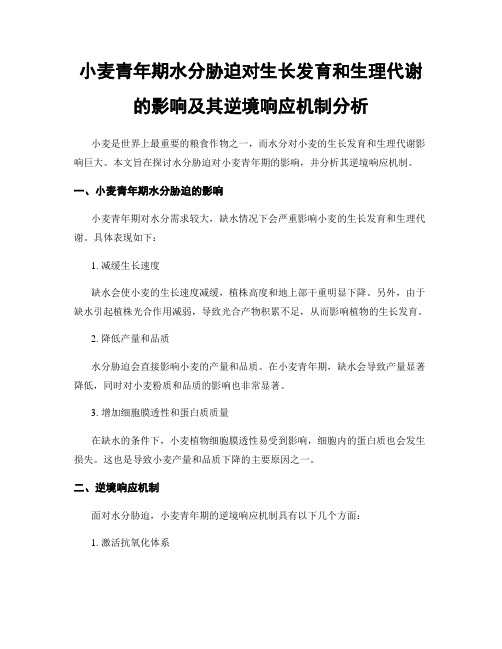 小麦青年期水分胁迫对生长发育和生理代谢的影响及其逆境响应机制分析

小麦是世界上最重要的粮食作物之一，而水分对小麦的生长发育和生理代谢影响巨大。本文旨在探讨水分胁迫对小麦青年期的影响，并分析其逆境响应机制。

一、小麦青年期水分胁迫的影响

小麦青年期对水分需求较大，缺水情况下会严重影响小麦的生长发育和生理代谢。具体表现如下：

1. 减缓生长速度

缺水会使小麦的生长速度减缓，植株高度和地上部干重明显下降。另外，由于缺水引起植株光合作用减弱，导致光合产物积累不足，从而影响植物的生长发育。

2. 降低产量和品质

水分胁迫会直接影响小麦的产量和品质。在小麦青年期，缺水会导致产量显著降低，同时对小麦粉质和品质的影响也非常显著。

3. 增加细胞膜透性和蛋白质质量

在缺水的条件下，小麦植物细胞膜透性易受到影响，细胞内的蛋白质也会发生损失。这也是导致小麦产量和品质下降的主要原因之一。

二、逆境响应机制

面对水分胁迫，小麦青年期的逆境响应机制具有以下几个方面：

1. 激活抗氧化体系